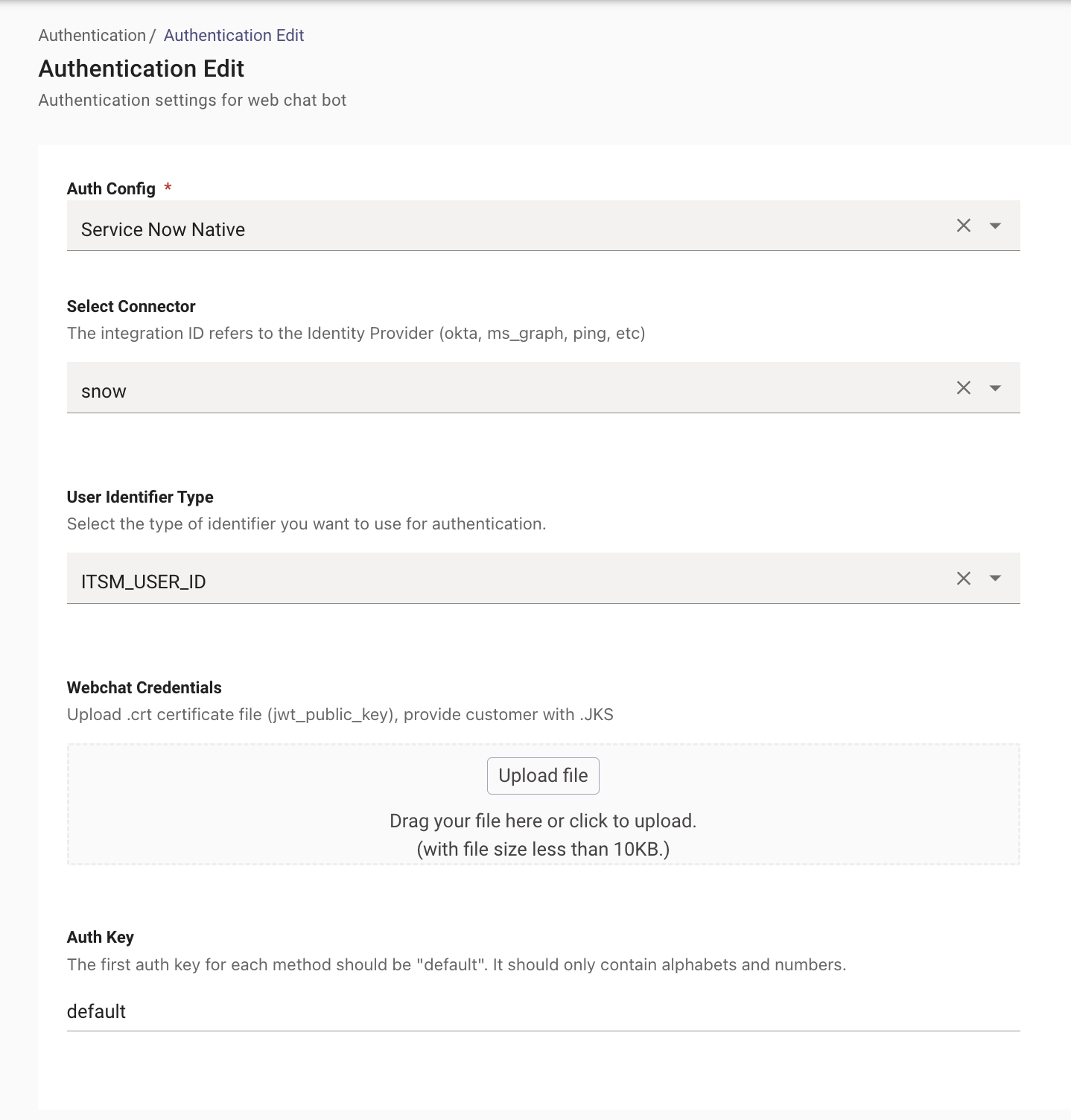 Authentication / Authentication Edit

Authentication Edit

Authentication settings for web chat bot

Auth Config *

Service Now Native

Select Connector

The integration ID refers to the Identity Provider (okta, ms_graph, ping, etc)

snow

User Identifier Type

Select the type of identifier you want to use for authentication.

ITSM_USER_ID

Webchat Credentials

Upload .crt certificate file (jwt_public_key), provide customer with .JKS

Upload file

Drag your file here or click to upload.
(with file size less than 10KB.)

Auth Key

The first auth key for each method should be "default". It should only contain alphabets and numbers.

default